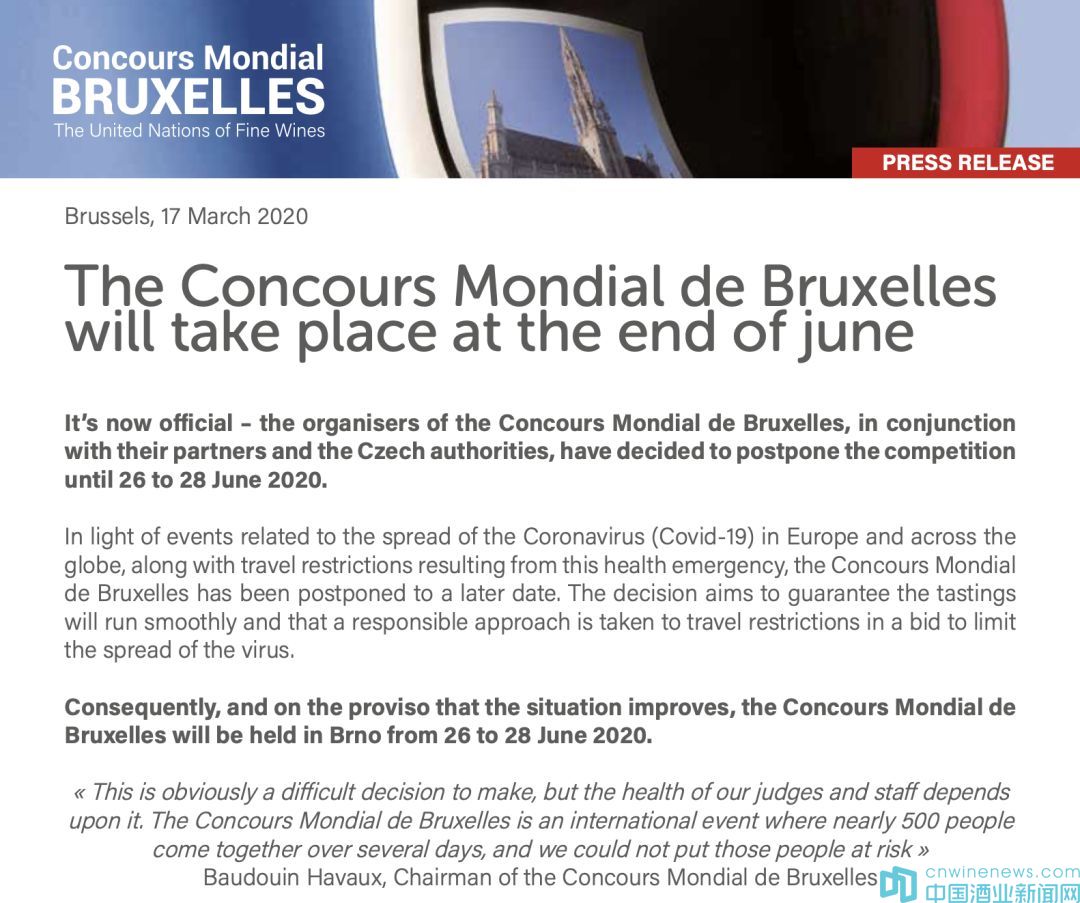 Concours Mondial
BRUXELLES
The United Nations of Fine Wines

PRESS RELEASE

Brussels, 17 March 2020

The Concours Mondial de Bruxelles will take place at the end of june

It's now official – the organisers of the Concours Mondial de Bruxelles, in conjunction with their partners and the Czech authorities, have decided to postpone the competition until 26 to 28 June 2020.

In light of events related to the spread of the Coronavirus (Covid-19) in Europe and across the globe, along with travel restrictions resulting from this health emergency, the Concours Mondial de Bruxelles has been postponed to a later date. The decision aims to guarantee the tastings will run smoothly and that a responsible approach is taken to travel restrictions in a bid to limit the spread of the virus.

Consequently, and on the proviso that the situation improves, the Concours Mondial de Bruxelles will be held in Brno from 26 to 28 June 2020.

« This is obviously a difficult decision to make, but the health of our judges and staff depends upon it. The Concours Mondial de Bruxelles is an international event where nearly 500 people come together over several days, and we could not put those people at risk »
Baudouin Havaux, Chairman of the Concours Mondial de Bruxelles

cnwinenews.com
中国酒业新闻网